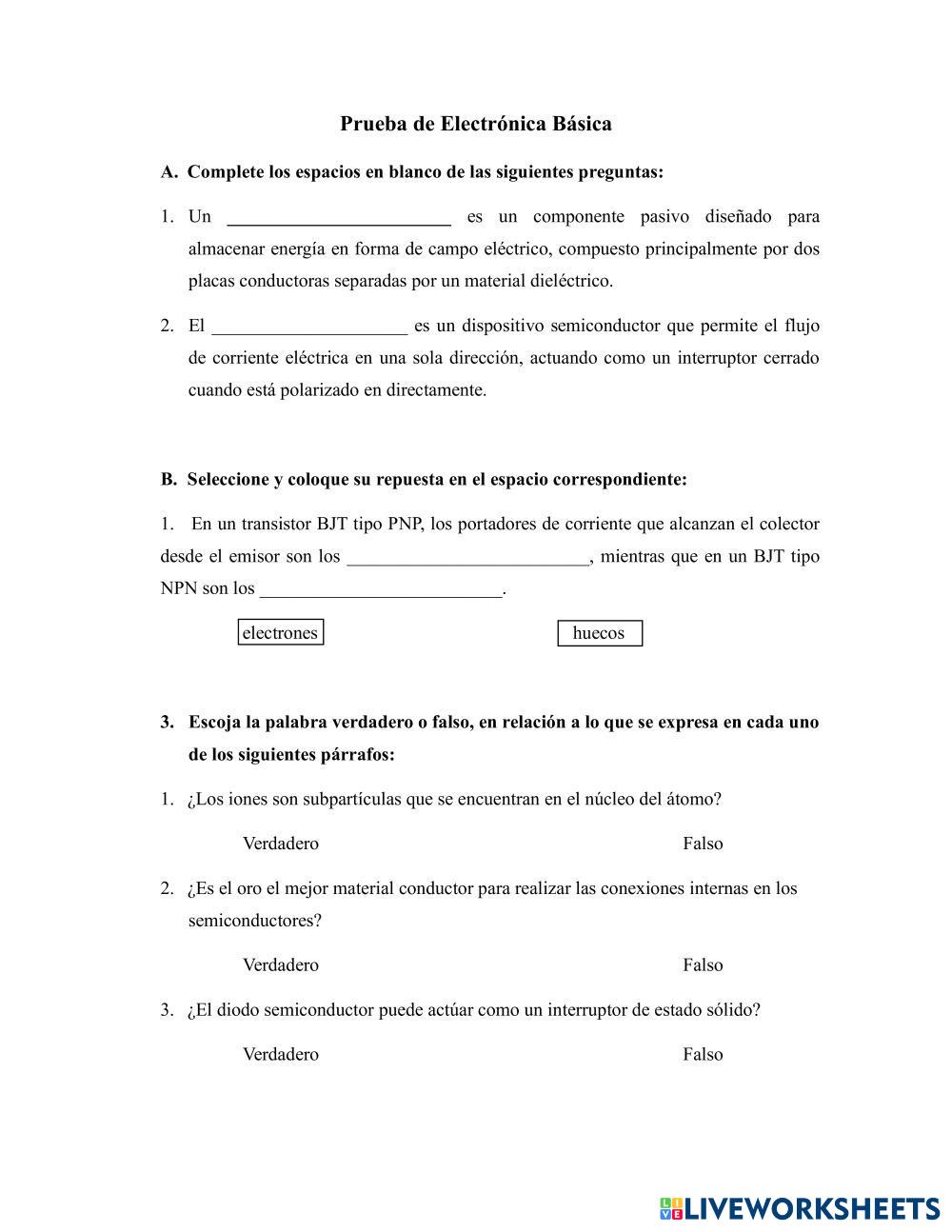 Prueba de Electrónica Básica

A. Complete los espacios en blanco de las siguientes preguntas:

1. Un ________________________ es un componente pasivo diseñado para almacenar energía en forma de campo eléctrico, compuesto principalmente por dos placas conductoras separadas por un material dieléctrico.

2. El _____________________ es un dispositivo semiconductor que permite el flujo de corriente eléctrica en una sola dirección, actuando como un interruptor cerrado cuando está polarizado en directamente.

B. Seleccione y coloque su repuesta en el espacio correspondiente:

1. En un transistor BJT tipo PNP, los portadores de corriente que alcanzan el colector desde el emisor son los __________________________, mientras que en un BJT tipo NPN son los __________________________.

electrones

huecos

3. Escoja la palabra verdadero o falso, en relación a lo que se expresa en cada uno de los siguientes párrafos:

1. ¿Los iones son subpartículas que se encuentran en el núcleo del átomo?

Verdadero Falso

2. ¿Es el oro el mejor material conductor para realizar las conexiones internas en los semiconductores?

Verdadero Falso

3. ¿El diodo semiconductor puede actúar como un interruptor de estado sólido?

Verdadero Falso

LIVEWORKSHEETS